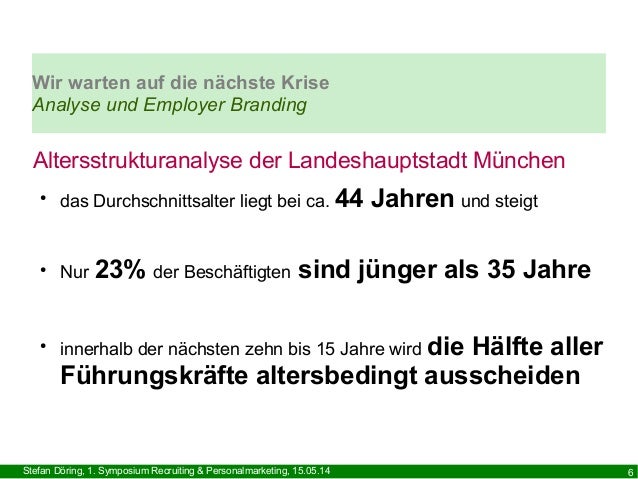 Wir warten auf die nächste Krise
Analyse und Employer Branding

Altersstrukturanalyse der Landeshauptstadt München

• das Durchschnittsalter liegt bei ca. 44 Jahren und steigt

• Nur 23% der Beschäftigten sind jünger als 35 Jahre

• innerhalb der nächsten zehn bis 15 Jahre wird die Hälfte aller Führungskräfte altersbedingt ausscheiden

Stefan Döring, 1. Symposium Recruiting & Personalmarketing, 15.05.14 6